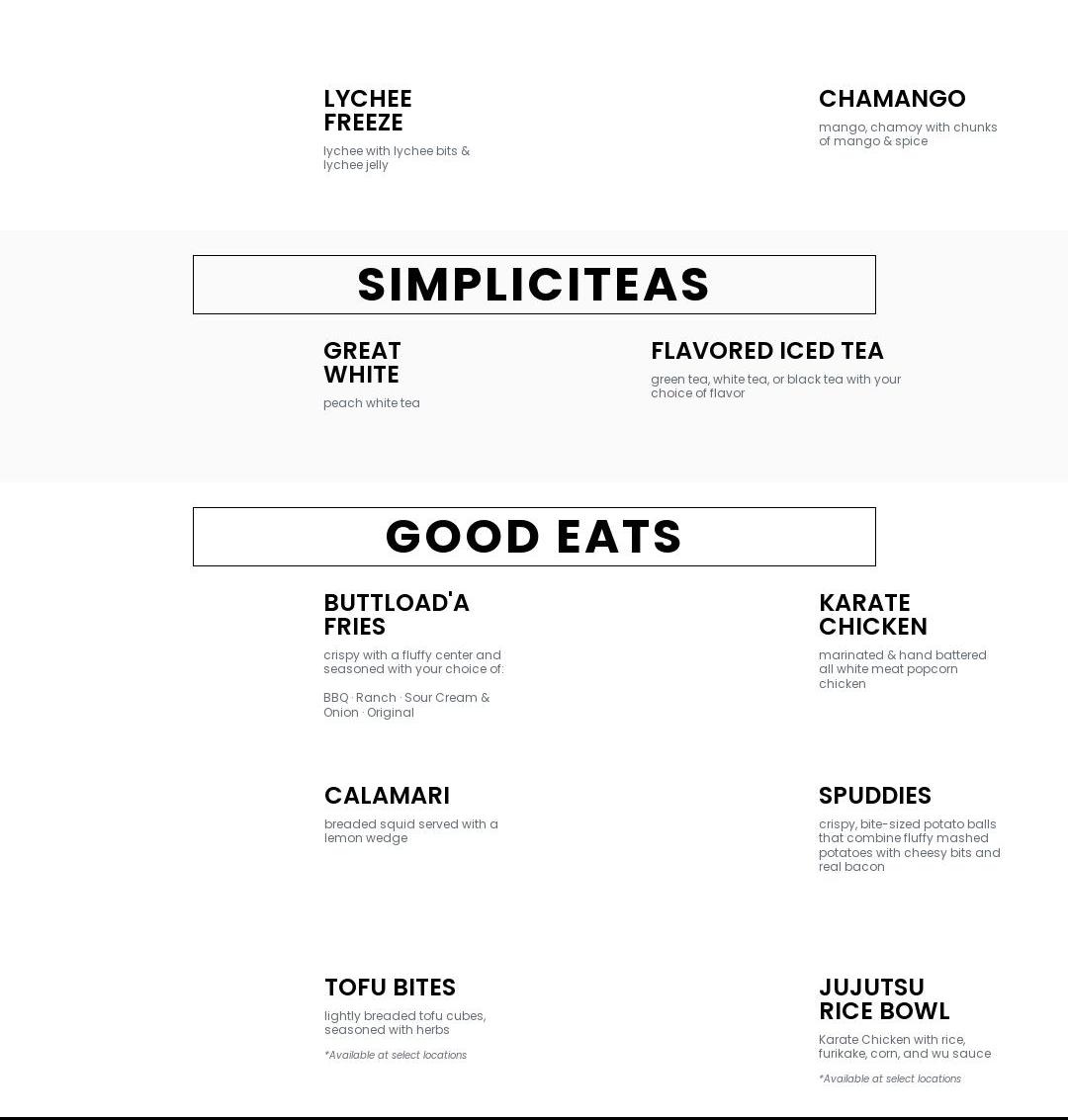 LYCHEE FREEZE

lychee with lychee bits & lychee jelly

CHAMANGO

mango, chamoy with chunks of mango & spice

SIMPLICITEAS

GREAT WHITE

peach white tea

FLAVORED ICED TEA

green tea, white tea, or black tea with your choice of flavor

GOOD EATS

BUTTLOAD'A FRIES

crispy with a fluffy center and seasoned with your choice of:

BBQ · Ranch · Sour Cream & Onion · Original

KARATE CHICKEN

marinated & hand battered all white meat popcorn chicken

CALAMARI

breaded squid served with a lemon wedge

SPUDDIES

crispy, bite-sized potato balls that combine fluffy mashed potatoes with cheesy bits and real bacon

TOFU BITES

lightly breaded tofu cubes, seasoned with herbs

*Available at select locations

JUJUTSU RICE BOWL

Karate Chicken with rice, furikake, corn, and wu sauce

*Available at select locations